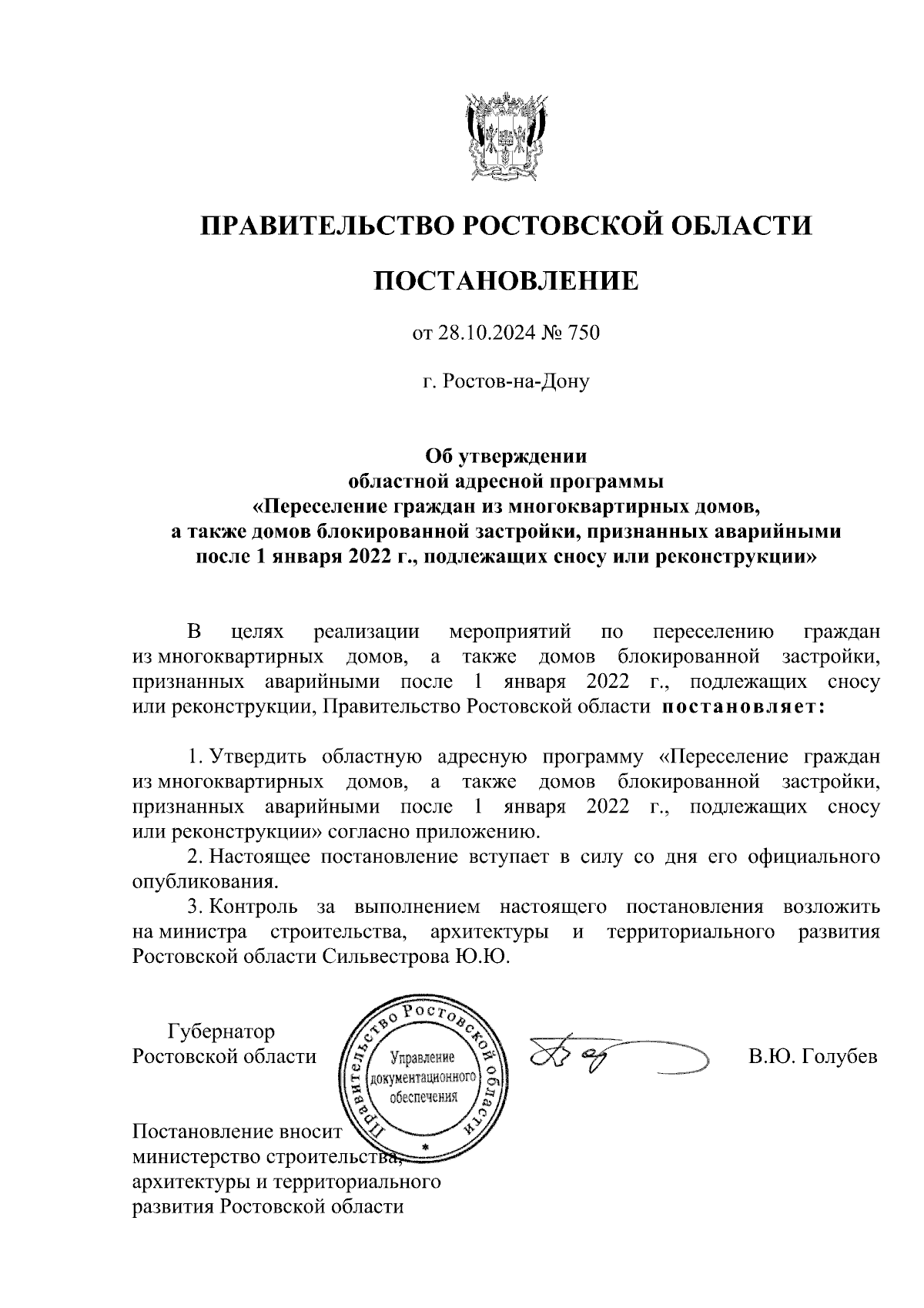 ПРАВИТЕЛЬСТВО РОСТОВСКОЙ ОБЛАСТИ

ПОСТАНОВЛЕНИЕ

от 28.10.2024 № 750

г. Ростов-на-Дону

Об утверждении областной адресной программы «Переселение граждан из многоквартирных домов, а также домов блокированной застройки, признанных аварийными после 1 января 2022 г., подлежащих сносу или реконструкции»

В целях реализации мероприятий по переселению граждан из многоквартирных домов, а также домов блокированной застройки, признанных аварийными после 1 января 2022 г., подлежащих сносу или реконструкции, Правительство Ростовской области постановляет:

1. Утвердить областную адресную программу «Переселение граждан из многоквартирных домов, а также домов блокированной застройки, признанных аварийными после 1 января 2022 г., подлежащих сносу или реконструкции» согласно приложению.

2. Настоящее постановление вступает в силу со дня его официального опубликования.

3. Контроль за выполнением настоящего постановления возложить на министра строительства, архитектуры и территориального развития Ростовской области Сильвестрова Ю.Ю.

Губернатор Ростовской области

Правительство Ростовской области
Управление документационного обеспечения

В.Ю. Голубев

Постановление вносит министерство строительства, архитектуры и территориального развития Ростовской области